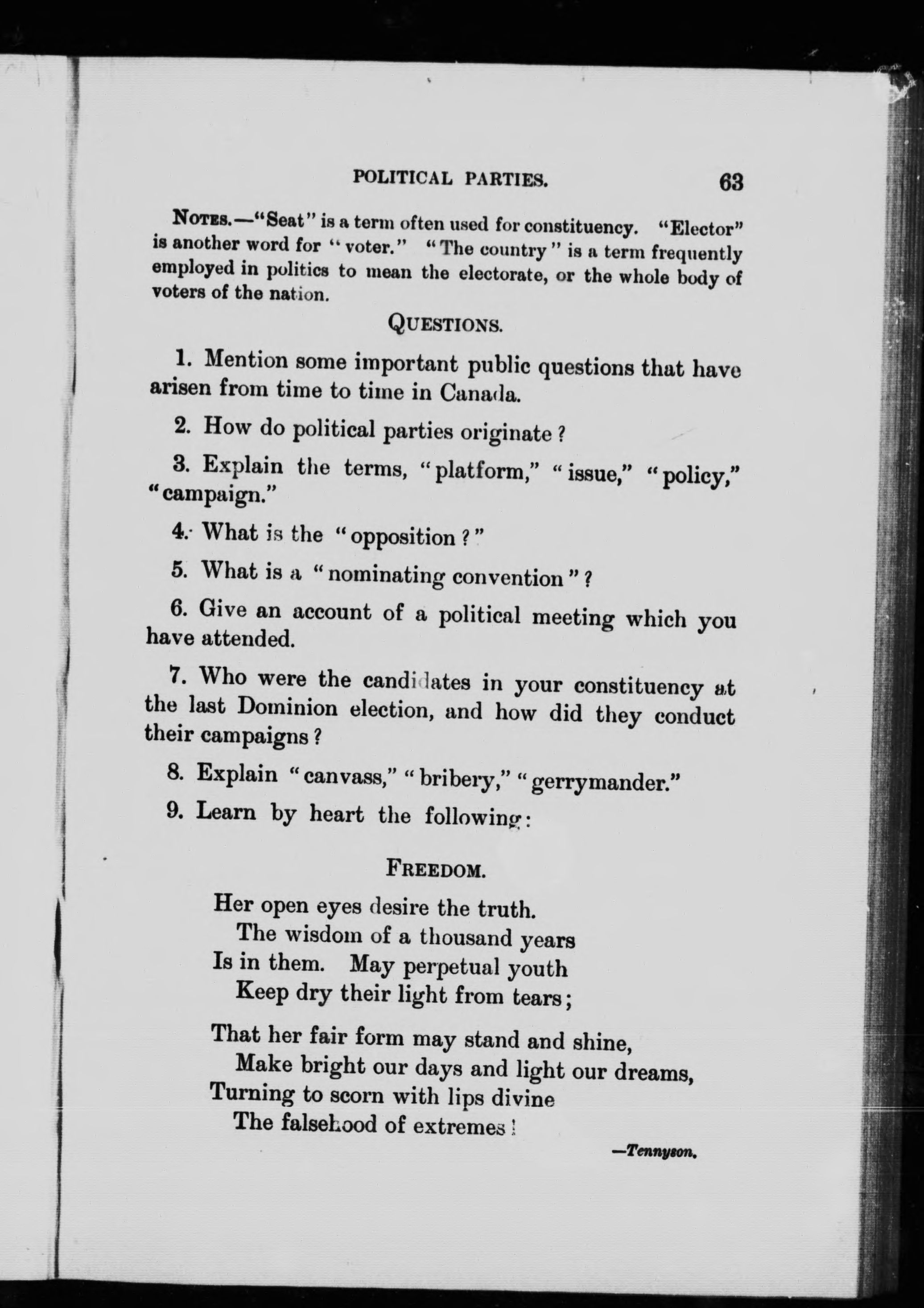 POLITICAL PARTIES. 63

NOTES.—"Seat" is a term often used for constituency. "Elector" is another word for "voter." "The country" is a term frequently employed in politics to mean the electorate, or the whole body of voters of the nation.

QUESTIONS.

1. Mention some important public questions that have arisen from time to time in Canada.

2. How do political parties originate?

3. Explain the terms, "platform," "issue," "policy," "campaign."

4. What is the "opposition?"

5. What is a "nominating convention"?

6. Give an account of a political meeting which you have attended.

7. Who were the candidates in your constituency at the last Dominion election, and how did they conduct their campaigns?

8. Explain "canvass," "bribery," "gerrymander."

9. Learn by heart the following:

FREEDOM.

Her open eyes desire the truth.
The wisdom of a thousand years
Is in them. May perpetual youth
Keep dry their light from tears;

That her fair form may stand and shine,
Make bright our days and light our dreams,
Turning to scorn with lips divine
The falsehood of extremes!

—Tennyson.